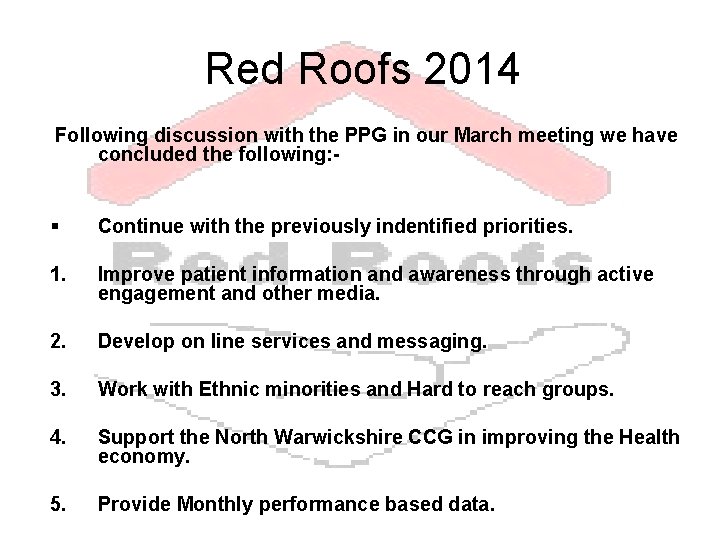 Red Roofs 2014

Following discussion with the PPG in our March meeting we have concluded the following:-

▪ Continue with the previously indentified priorities.

1. Improve patient information and awareness through active engagement and other media.

2. Develop on line services and messaging.

3. Work with Ethnic minorities and Hard to reach groups.

4. Support the North Warwickshire CCG in improving the Health economy.

5. Provide Monthly performance based data.

Red Roofs